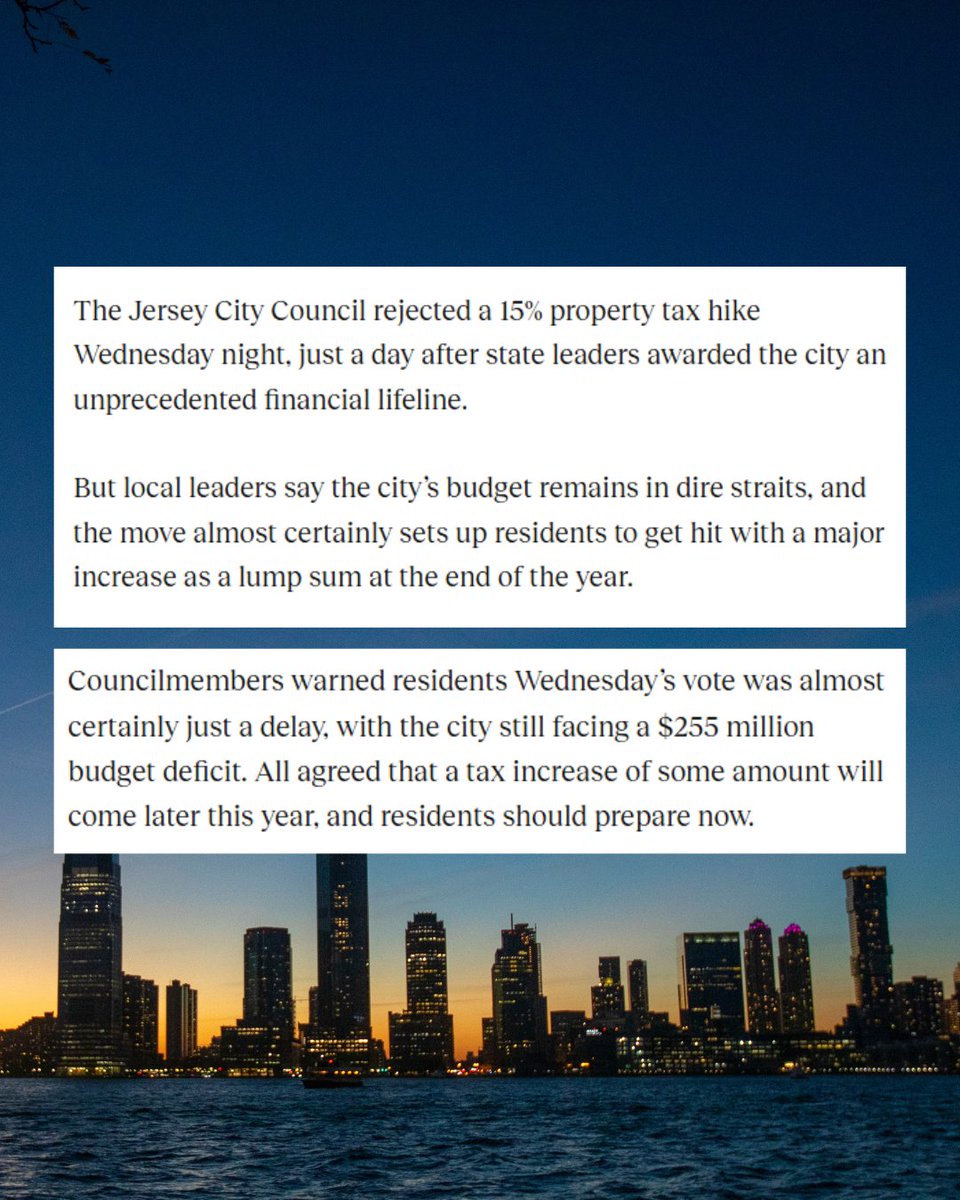 The Jersey City Council rejected a 15% property tax hike Wednesday night, just a day after state leaders awarded the city an unprecedented financial lifeline.

But local leaders say the city's budget remains in dire straits, and the move almost certainly sets up residents to get hit with a major increase as a lump sum at the end of the year.

Councilmembers warned residents Wednesday's vote was almost certainly just a delay, with the city still facing a $255 million budget deficit. All agreed that a tax increase of some amount will come later this year, and residents should prepare now.